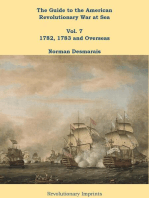 The Guide to the American Revolutionary War at Sea

Vol. 7
1782, 1783 and Overseas

Norman Desmarais

Revolutionary Imprints